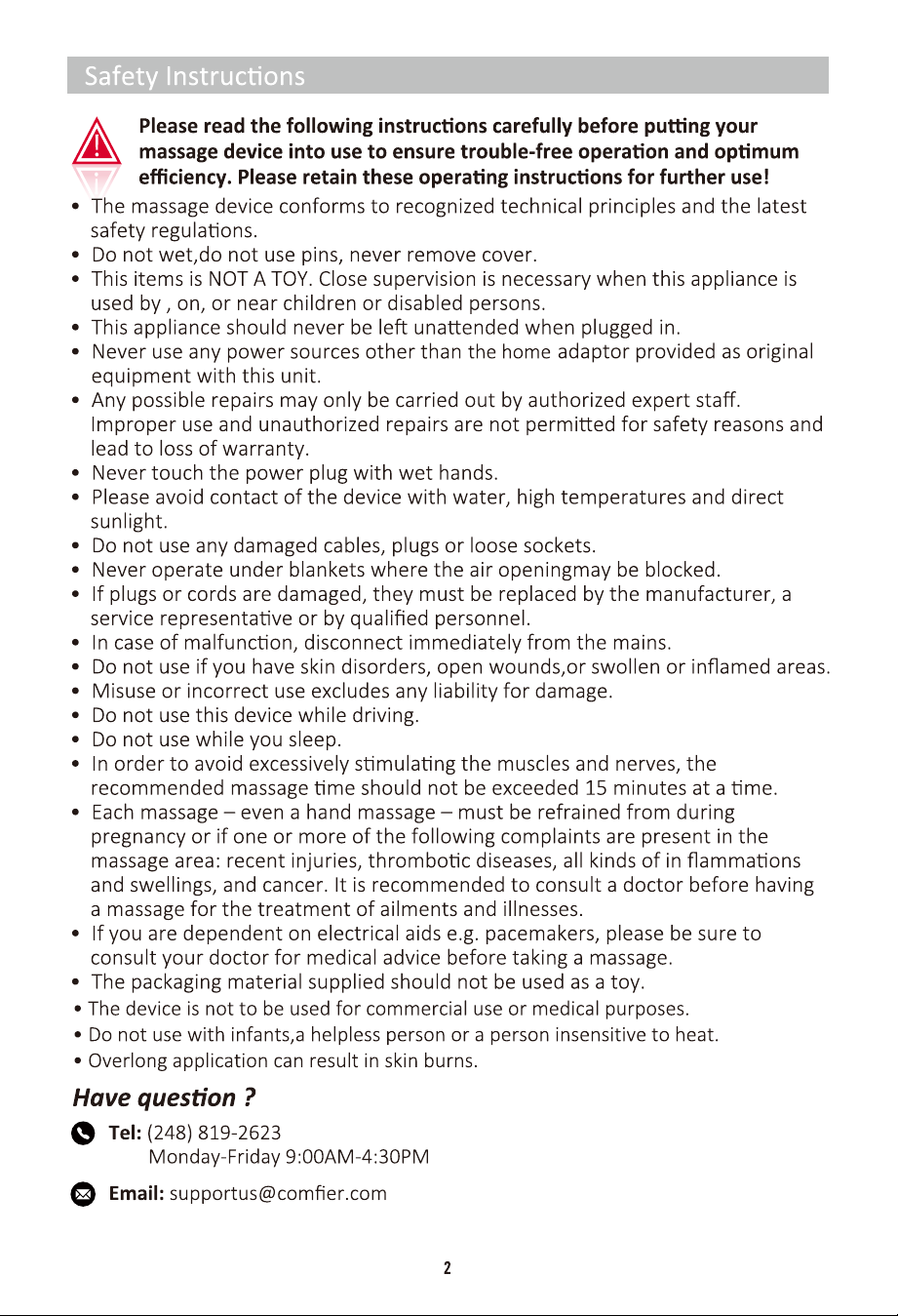 Safety Instructions

Please read the following instructions carefully before putting your massage device into use to ensure trouble-free operation and optimum efficiency. Please retain these operating instructions for further use!

• The massage device conforms to recognized technical principles and the latest safety regulations.
• Do not wet,do not use pins, never remove cover.
• This items is NOT A TOY. Close supervision is necessary when this appliance is used by , on, or near children or disabled persons.
• This appliance should never be left unattended when plugged in.
• Never use any power sources other than the home adaptor provided as original equipment with this unit.
• Any possible repairs may only be carried out by authorized expert staff. Improper use and unauthorized repairs are not permitted for safety reasons and lead to loss of warranty.
• Never touch the power plug with wet hands.
• Please avoid contact of the device with water, high temperatures and direct sunlight.
• Do not use any damaged cables, plugs or loose sockets.
• Never operate under blankets where the air openingmay be blocked.
• If plugs or cords are damaged, they must be replaced by the manufacturer, a service representative or by qualified personnel.
• In case of malfunction, disconnect immediately from the mains.
• Do not use if you have skin disorders, open wounds,or swollen or inflamed areas.
• Misuse or incorrect use excludes any liability for damage.
• Do not use this device while driving.
• Do not use while you sleep.
• In order to avoid excessively stimulating the muscles and nerves, the recommended massage time should not be exceeded 15 minutes at a time.
• Each massage – even a hand massage – must be refrained from during pregnancy or if one or more of the following complaints are present in the massage area: recent injuries, thrombotic diseases, all kinds of in flammations and swellings, and cancer. It is recommended to consult a doctor before having a massage for the treatment of ailments and illnesses.
• If you are dependent on electrical aids e.g. pacemakers, please be sure to consult your doctor for medical advice before taking a massage.
• The packaging material supplied should not be used as a toy.
• The device is not to be used for commercial use or medical purposes.
• Do not use with infants,a helpless person or a person insensitive to heat.
• Overlong application can result in skin burns.

Have question ?

Tel: (248) 819-2623
Monday-Friday 9:00AM-4:30PM

Email: supportus@comfier.com

2